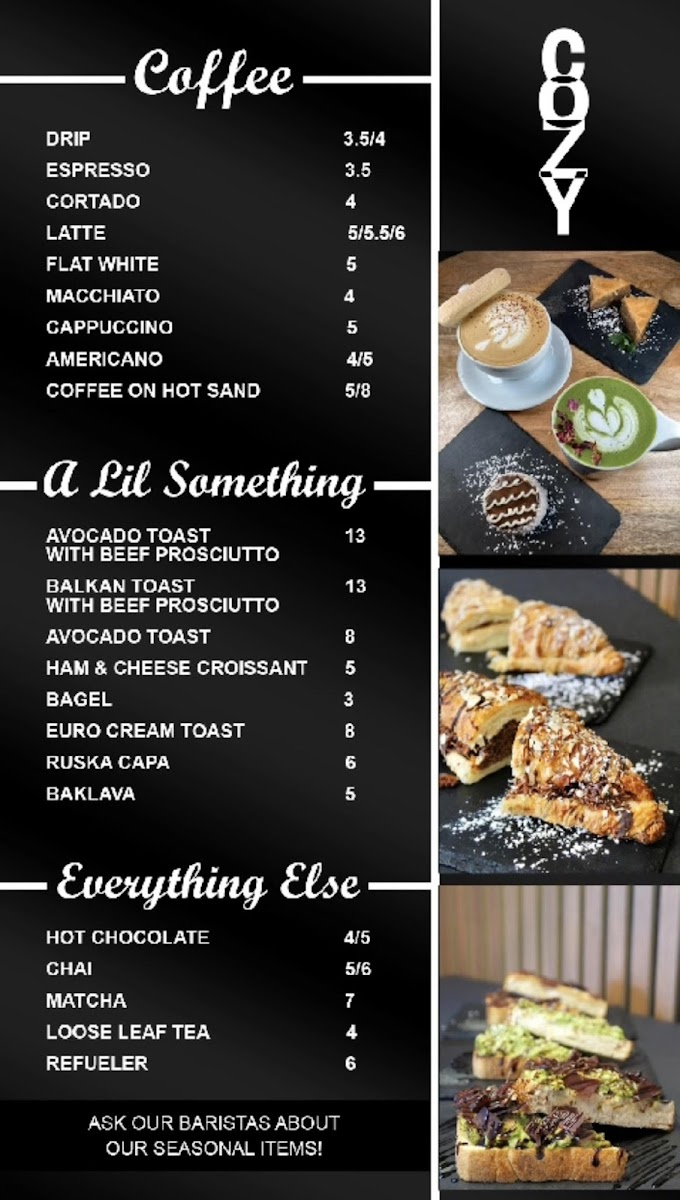 Coffee

| | |
|---|---|
| DRIP | 3.5/4 |
| ESPRESSO | 3.5 |
| CORTADO | 4 |
| LATTE | 5/5.5/6 |
| FLAT WHITE | 5 |
| MACCHIATO | 4 |
| CAPPUCCINO | 5 |
| AMERICANO | 4/5 |
| COFFEE ON HOT SAND | 5/8 |

A Lil Something

| | |
|---|---|
| AVOCADO TOAST WITH BEEF PROSCIUTTO | 13 |
| BALKAN TOAST WITH BEEF PROSCIUTTO | 13 |
| AVOCADO TOAST | 8 |
| HAM & CHEESE CROISSANT | 5 |
| BAGEL | 3 |
| EURO CREAM TOAST | 8 |
| RUSKA CAPA | 6 |
| BAKLAVA | 5 |

Everything Else

| | |
|---|---|
| HOT CHOCOLATE | 4/5 |
| CHAI | 5/6 |
| MATCHA | 7 |
| LOOSE LEAF TEA | 4 |
| REFUELER | 6 |

ASK OUR BARISTAS ABOUT OUR SEASONAL ITEMS!

COZY